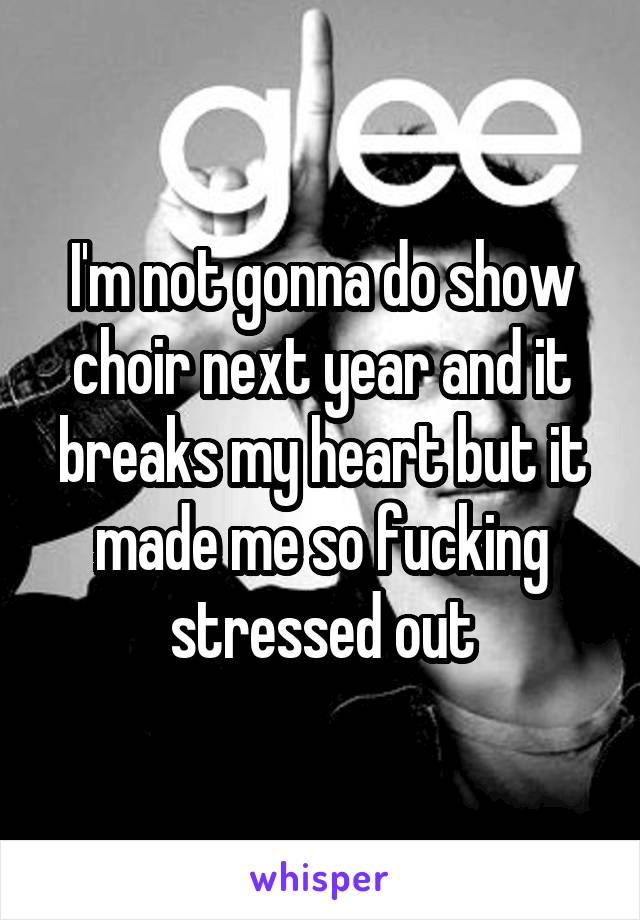 glee

I'm not gonna do show choir next year and it breaks my heart but it made me so fucking stressed out

whisper